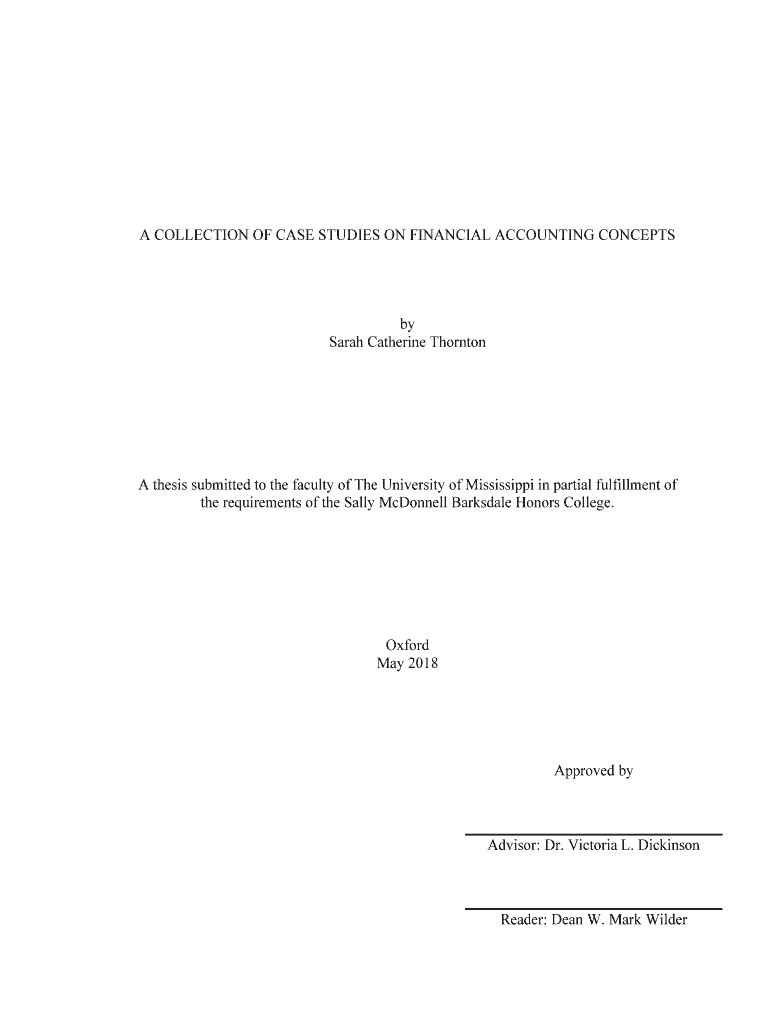 A COLLECTION OF CASE STUDIES ON FINANCIAL ACCOUNTING CONCEPTS

by
Sarah Catherine Thornton

A thesis submitted to the faculty of The University of Mississippi in partial fulfillment of the requirements of the Sally McDonnell Barksdale Honors College.

Oxford
May 2018

Approved by

Advisor: Dr. Victoria L. Dickinson

Reader: Dean W. Mark Wilder